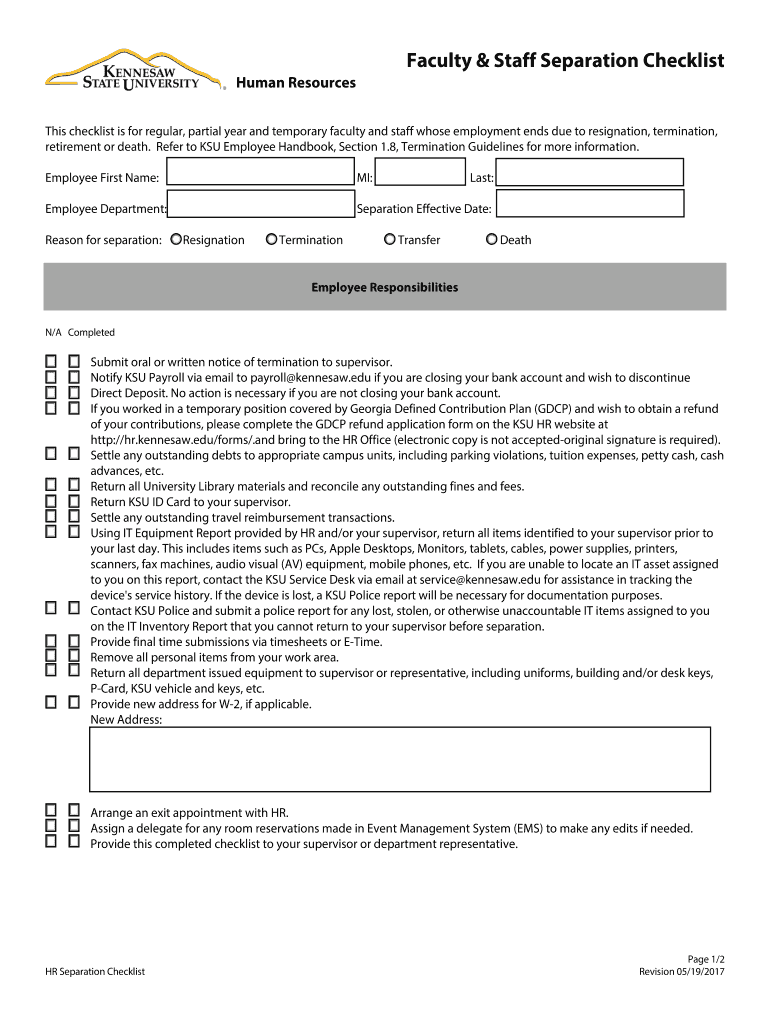 KENNESAW STATE UNIVERSITY Human Resources

Faculty & Staff Separation Checklist

This checklist is for regular, partial year and temporary faculty and staff whose employment ends due to resignation, termination, retirement or death. Refer to KSU Employee Handbook, Section 1.8, Termination Guidelines for more information.

Employee First Name: MI: Last:

Employee Department: Separation Effective Date:

Reason for separation: Resignation Termination Transfer Death

Employee Responsibilities

N/A Completed

Submit oral or written notice of termination to supervisor.
Notify KSU Payroll via email to payroll@kennesaw.edu if you are closing your bank account and wish to discontinue Direct Deposit. No action is necessary if you are not closing your bank account.
If you worked in a temporary position covered by Georgia Defined Contribution Plan (GDCP) and wish to obtain a refund of your contributions, please complete the GDCP refund application form on the KSU HR website at http://hr.kennesaw.edu/forms/.and bring to the HR Office (electronic copy is not accepted-original signature is required).
Settle any outstanding debts to appropriate campus units, including parking violations, tuition expenses, petty cash, cash advances, etc.
Return all University Library materials and reconcile any outstanding fines and fees.
Return KSU ID Card to your supervisor.
Settle any outstanding travel reimbursement transactions.
Using IT Equipment Report provided by HR and/or your supervisor, return all items identified to your supervisor prior to your last day. This includes items such as PCs, Apple Desktops, Monitors, tablets, cables, power supplies, printers, scanners, fax machines, audio visual (AV) equipment, mobile phones, etc. If you are unable to locate an IT asset assigned to you on this report, contact the KSU Service Desk via email at service@kennesaw.edu for assistance in tracking the device's service history. If the device is lost, a KSU Police report will be necessary for documentation purposes.
Contact KSU Police and submit a police report for any lost, stolen, or otherwise unaccountable IT items assigned to you on the IT Inventory Report that you cannot return to your supervisor before separation.
Provide final time submissions via timesheets or E-Time.
Remove all personal items from your work area.
Return all department issued equipment to supervisor or representative, including uniforms, building and/or desk keys, P-Card, KSU vehicle and keys, etc.
Provide new address for W-2, if applicable.
New Address:

Arrange an exit appointment with HR.
Assign a delegate for any room reservations made in Event Management System (EMS) to make any edits if needed.
Provide this completed checklist to your supervisor or department representative.

HR Separation Checklist

Page 1/2
Revision 05/19/2017